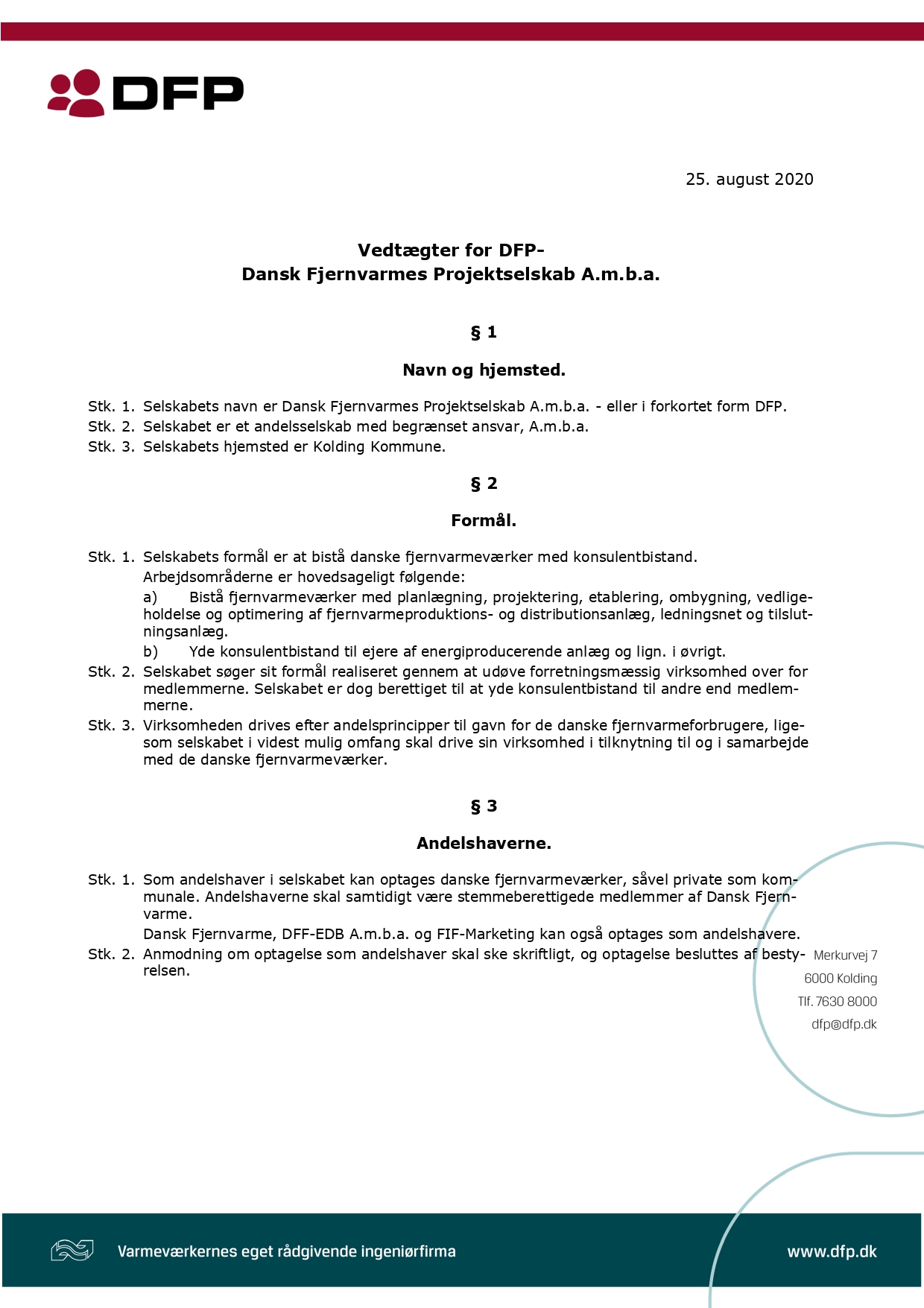 DFP

25. august 2020

Vedtægter for DFP-
Dansk Fjernvarmes Projektselskab A.m.b.a.

§ 1

Navn og hjemsted.

Stk. 1. Selskabets navn er Dansk Fjernvarmes Projektselskab A.m.b.a. - eller i forkortet form DFP.

Stk. 2. Selskabet er et andelsselskab med begrænset ansvar, A.m.b.a.

Stk. 3. Selskabets hjemsted er Kolding Kommune.

§ 2

Formål.

Stk. 1. Selskabets formål er at bistå danske fjernvarmeværker med konsulentbistand.

Arbejdsområderne er hovedsageligt følgende:

a) Bistå fjernvarmeværker med planlægning, projektering, etablering, ombygning, vedligeholdelse og optimering af fjernvarmeproduktions- og distributionsanlæg, ledningsnet og tilslutningsanlæg.

b) Yde konsulentbistand til ejere af energiproducerende anlæg og lign. i øvrigt.

Stk. 2. Selskabet søger sit formål realiseret gennem at udøve forretningsmæssig virksomhed over for medlemmerne. Selskabet er dog berettiget til at yde konsulentbistand til andre end medlemmerne.

Stk. 3. Virksomheden drives efter andelsprincipper til gavn for de danske fjernvarmeforbrugere, ligesom selskabet i videst mulig omfang skal drive sin virksomhed i tilknytning til og i samarbejde med de danske fjernvarmeværker.

§ 3

Andelshaverne.

Stk. 1. Som andelshaver i selskabet kan optages danske fjernvarmeværker, såvel private som kommunale. Andelshaverne skal samtidigt være stemmeberettigede medlemmer af Dansk Fjernvarme.

Dansk Fjernvarme, DFF-EDB A.m.b.a. og FIF-Marketing kan også optages som andelshavere.

Stk. 2. Anmodning om optagelse som andelshaver skal ske skriftligt, og optagelse besluttes af bestyrelsen.

Merkurvej 7
6000 Kolding
Tlf. 7630 8000
dfp@dfp.dk

Varmeværkernes eget rådgivende ingeniørfirma

www.dfp.dk